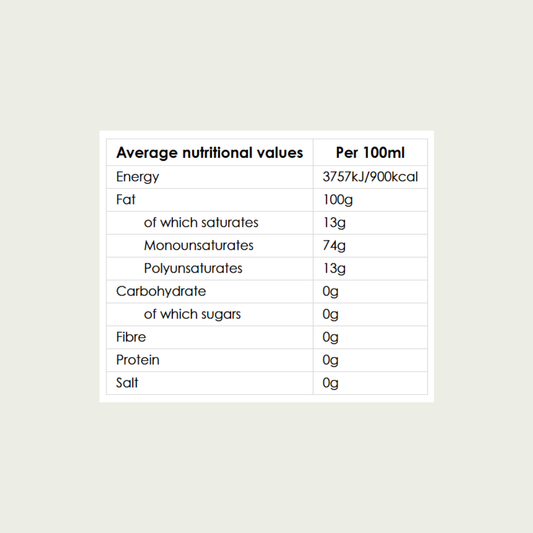 | Average nutritional values | Per 100ml |
|---|---|
| Energy | 3757kJ/900kcal |
| Fat | 100g |
| of which saturates | 13g |
| Monounsaturates | 74g |
| Polyunsaturates | 13g |
| Carbohydrate | 0g |
| of which sugars | 0g |
| Fibre | 0g |
| Protein | 0g |
| Salt | 0g |